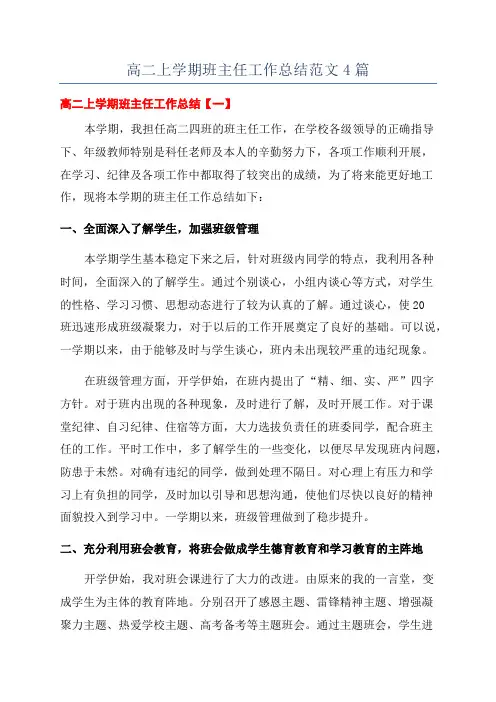 高二上学期班主任工作总结范文4篇

高二上学期班主任工作总结【一】

本学期，我担任高二四班的班主任工作，在学校各级领导的正确指导下、年级教师特别是科任老师及本人的辛勤努力下，各项工作顺利开展，在学习、纪律及各项工作中都取得了较突出的成绩，为了将来能更好地工作，现将本学期的班主任工作总结如下：

一、全面深入了解学生，加强班级管理

本学期学生基本稳定下来之后，针对班级内同学的特点，我利用各种时间，全面深入的了解学生。通过个别谈心，小组内谈心等方式，对学生的性格、学习习惯、思想动态进行了较为认真的了解。通过谈心，使20班迅速形成班级凝聚力，对于以后的工作开展奠定了良好的基础。可以说，一学期以来，由于能够及时与学生谈心，班内未出现较严重的违纪现象。

在班级管理方面，开学伊始，在班内提出了“精、细、实、严”四字方针。对于班内出现的各种现象，及时进行了解，及时开展工作。对于课堂纪律、自习纪律、住宿等方面，大力选拔负责任的班委同学，配合班主任的工作。平时工作中，多了解学生的一些变化，以便尽早发现班内问题，防患于未然。对确有违纪的同学，做到处理不隔日。对心理上有压力和学习上有负担的同学，及时加以引导和思想沟通，使他们尽快以良好的精神面貌投入到学习中。一学期以来，班级管理做到了稳步提升。

二、充分利用班会教育，将班会做成学生德育教育和学习教育的主阵地

开学伊始，我对班会课进行了大力的改进。由原来的我的一言堂，变成学生为主体的教育阵地。分别召开了感恩主题、雷锋精神主题、增强凝聚力主题、热爱学校主题、高考备考等主题班会。通过主题班会，学生进